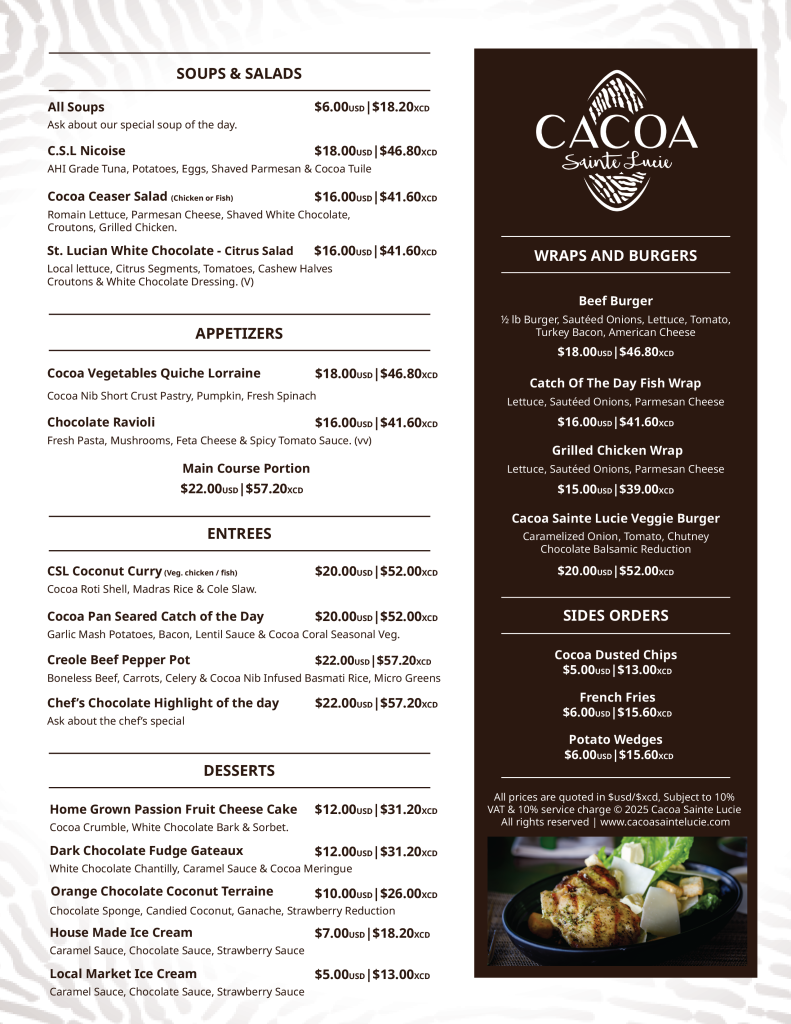 SOUPS & SALADS

All Soups $6.00USD|$18.20XCD
Ask about our special soup of the day.

C.S.L Nicoise $18.00USD|$46.80XCD
AHI Grade Tuna, Potatoes, Eggs, Shaved Parmesan & Cocoa Tuile

Cocoa Ceaser Salad (Chicken or Fish) $16.00USD|$41.60XCD
Romain Lettuce, Parmesan Cheese, Shaved White Chocolate, Croutons, Grilled Chicken.

St. Lucian White Chocolate - Citrus Salad $16.00USD|$41.60XCD
Local lettuce, Citrus Segments, Tomatoes, Cashew Halves Croutons & White Chocolate Dressing. (V)

APPETIZERS

Cocoa Vegetables Quiche Lorraine $18.00USD|$46.80XCD
Cocoa Nib Short Crust Pastry, Pumpkin, Fresh Spinach

Chocolate Ravioli $16.00USD|$41.60XCD
Fresh Pasta, Mushrooms, Feta Cheese & Spicy Tomato Sauce. (vv)

Main Course Portion
$22.00USD|$57.20XCD

ENTREES

CSL Coconut Curry (Veg. chicken / fish) $20.00USD|$52.00XCD
Cocoa Roti Shell, Madras Rice & Cole Slaw.

Cocoa Pan Seared Catch of the Day $20.00USD|$52.00XCD
Garlic Mash Potatoes, Bacon, Lentil Sauce & Cocoa Coral Seasonal Veg.

Creole Beef Pepper Pot $22.00USD|$57.20XCD
Boneless Beef, Carrots, Celery & Cocoa Nib Infused Basmati Rice, Micro Greens

Chef's Chocolate Highlight of the day $22.00USD|$57.20XCD
Ask about the chef's special

DESSERTS

Home Grown Passion Fruit Cheese Cake $12.00USD|$31.20XCD
Cocoa Crumble, White Chocolate Bark & Sorbet.

Dark Chocolate Fudge Gateaux $12.00USD|$31.20XCD
White Chocolate Chantilly, Caramel Sauce & Cocoa Meringue

Orange Chocolate Coconut Terraine $10.00USD|$26.00XCD
Chocolate Sponge, Candied Coconut, Ganache, Strawberry Reduction

House Made Ice Cream $7.00USD|$18.20XCD
Caramel Sauce, Chocolate Sauce, Strawberry Sauce

Local Market Ice Cream $5.00USD|$13.00XCD
Caramel Sauce, Chocolate Sauce, Strawberry Sauce

CACOA
Sainte Lucie

WRAPS AND BURGERS

Beef Burger
½ lb Burger, Sautéed Onions, Lettuce, Tomato, Turkey Bacon, American Cheese
$18.00USD|$46.80XCD

Catch Of The Day Fish Wrap
Lettuce, Sautéed Onions, Parmesan Cheese
$16.00USD|$41.60XCD

Grilled Chicken Wrap
Lettuce, Sautéed Onions, Parmesan Cheese
$15.00USD|$39.00XCD

Cacoa Sainte Lucie Veggie Burger
Caramelized Onion, Tomato, Chutney Chocolate Balsamic Reduction
$20.00USD|$52.00XCD

SIDES ORDERS

Cocoa Dusted Chips
$5.00USD|$13.00XCD

French Fries
$6.00USD|$15.60XCD

Potato Wedges
$6.00USD|$15.60XCD

All prices are quoted in $usd/$xcd, Subject to 10% VAT & 10% service charge © 2025 Cacoa Sainte Lucie All rights reserved | www.cacoasaintelucie.com